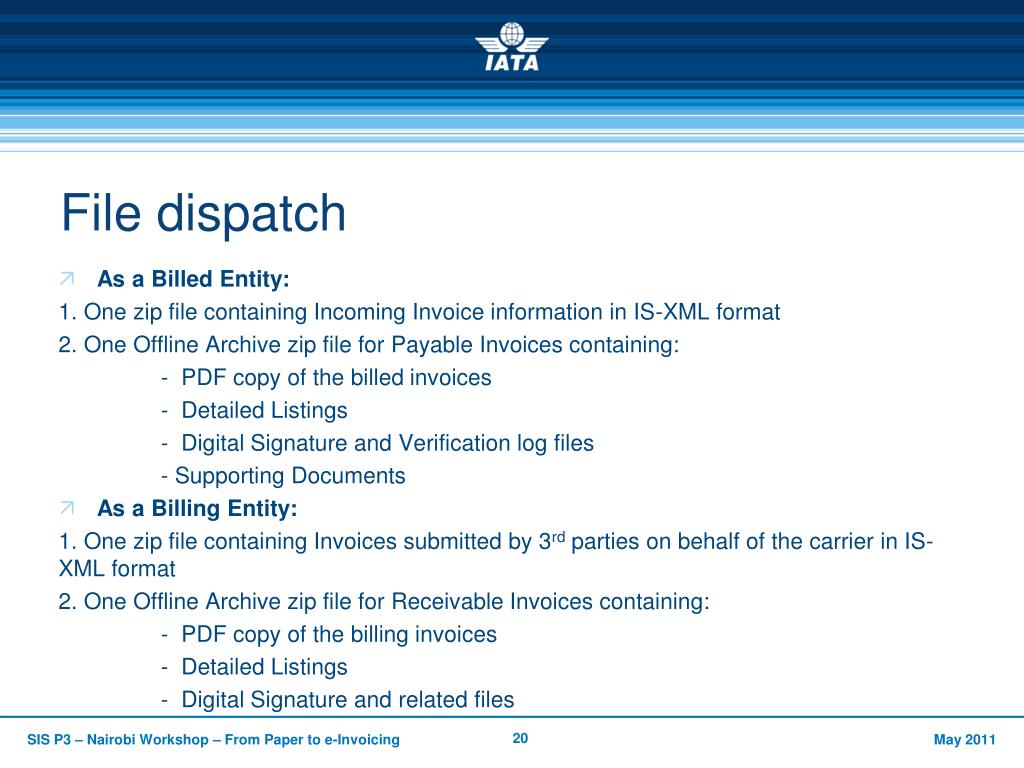 IATA

File dispatch

As a Billed Entity:

1. One zip file containing Incoming Invoice information in IS-XML format

2. One Offline Archive zip file for Payable Invoices containing:

- PDF copy of the billed invoices
- Detailed Listings
- Digital Signature and Verification log files
- Supporting Documents

As a Billing Entity:

1. One zip file containing Invoices submitted by 3$^{rd}$ parties on behalf of the carrier in IS-XML format

2. One Offline Archive zip file for Receivable Invoices containing:

- PDF copy of the billing invoices
- Detailed Listings
- Digital Signature and related files

SIS P3 – Nairobi Workshop – From Paper to e-Invoicing

20

May 2011